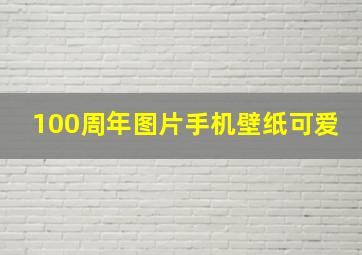 100周年图片手机壁纸可爱